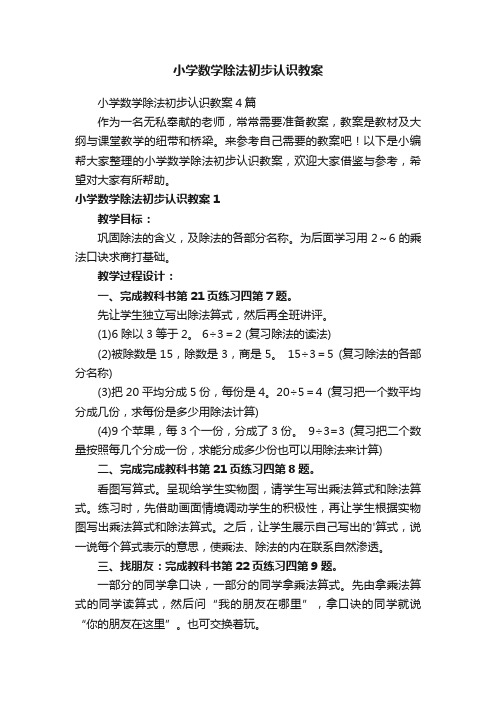 小学数学除法初步认识教案

小学数学除法初步认识教案4篇

作为一名无私奉献的老师，常常需要准备教案，教案是教材及大纲与课堂教学的纽带和桥梁。来参考自己需要的教案吧！以下是小编帮大家整理的小学数学除法初步认识教案，欢迎大家借鉴与参考，希望对大家有所帮助。

小学数学除法初步认识教案1

教学目标：

巩固除法的含义，及除法的各部分名称。为后面学习用2～6的乘法口诀求商打基础。

教学过程设计：

一、完成教科书第21页练习四第7题。

先让学生独立写出除法算式，然后再全班讲评。

(1)6除以3等于2。 $6\div3=2$ (复习除法的读法)

(2)被除数是15，除数是3，商是5。 $15\div3=5$ (复习除法的各部分名称)

(3)把20平均分成5份，每份是4。$20\div5=4$ (复习把一个数平均分成几份，求每份是多少用除法计算)

(4)9个苹果，每3个一份，分成了3份。 $9\div3=3$ (复习把二个数量按照每几个分成一份，求能分成多少份也可以用除法来计算)

二、完成完成教科书第21页练习四第8题。

看图写算式。呈现给学生实物图，请学生写出乘法算式和除法算式。练习时，先借助画面情境调动学生的积极性，再让学生根据实物图写出乘法算式和除法算式。之后，让学生展示自己写出的'算式，说一说每个算式表示的意思，使乘法、除法的内在联系自然渗透。

三、找朋友：完成教科书第22页练习四第9题。

一部分的同学拿口诀，一部分的同学拿乘法算式。先由拿乘法算式的同学读算式，然后问“我的朋友在哪里”，拿口诀的同学就说“你的朋友在这里”。也可交换着玩。